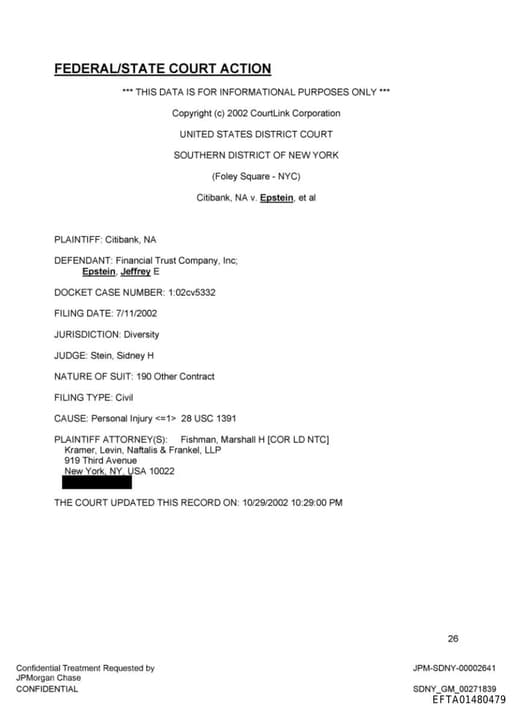 FEDERAL/STATE COURT ACTION

*** THIS DATA IS FOR INFORMATIONAL PURPOSES ONLY ***

Copyright (c) 2002 CourtLink Corporation

UNITED STATES DISTRICT COURT

SOUTHERN DISTRICT OF NEW YORK

(Foley Square - NYC)

Citibank, NA v. Epstein, et al

PLAINTIFF: Citibank, NA

DEFENDANT: Financial Trust Company, Inc;
Epstein, Jeffrey E

DOCKET CASE NUMBER: 1:02cv5332

FILING DATE: 7/11/2002

JURISDICTION: Diversity

JUDGE: Stein, Sidney H

NATURE OF SUIT: 190 Other Contract

FILING TYPE: Civil

CAUSE: Personal Injury <=1> 28 USC 1391

PLAINTIFF ATTORNEY(S): Fishman, Marshall H [COR LD NTC]
Kramer, Levin, Naftalis & Frankel, LLP
919 Third Avenue
New York, NY, USA 10022

THE COURT UPDATED THIS RECORD ON: 10/29/2002 10:29:00 PM

26

Confidential Treatment Requested by JPMorgan Chase
CONFIDENTIAL

JPM-SDNY-00002641

SDNY_GM_00271839
EFTA01480479